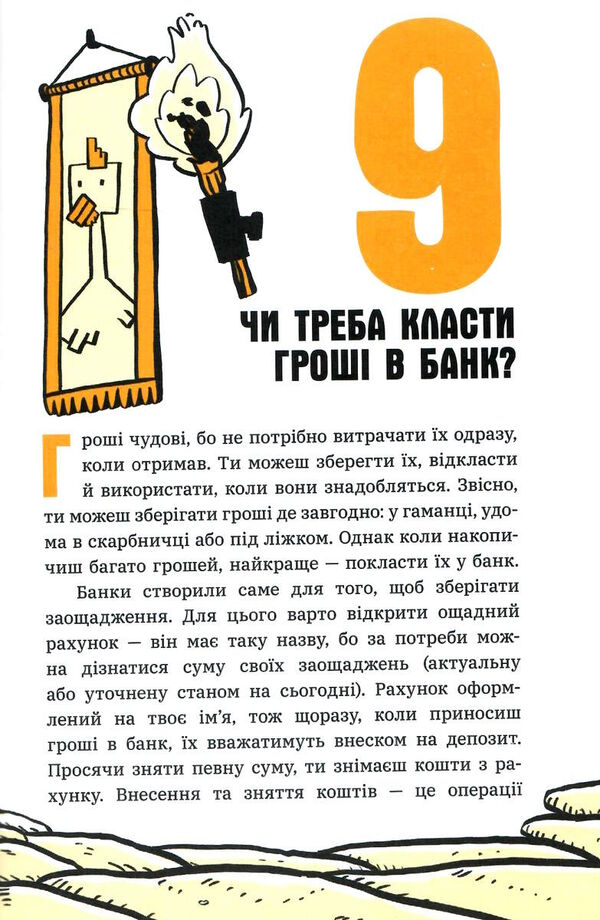 9

ЧИ ТРЕБА КЛАСТИ ГРОШІ В БАНК?

Гроші чудові, бо не потрібно витрачати їх одразу, коли отримав. Ти можеш зберегти їх, відкласти й використати, коли вони знадобляться. Звісно, ти можеш зберігати гроші де завгодно: у гаманці, удома в скарбничці або під ліжком. Однак коли накопичиш багато грошей, найкраще — покласти їх у банк.

Банки створили саме для того, щоб зберігати заощадження. Для цього варто відкрити ощадний рахунок — він має таку назву, бо за потреби можна дізнатися суму своїх заощаджень (актуальну або уточнену станом на сьогодні). Рахунок оформлений на твоє ім'я, тож щоразу, коли приносиш гроші в банк, їх вважатимуть внеском на депозит. Просячи зняти певну суму, ти знімаєш кошти з рахунку. Внесення та зняття коштів — це операції